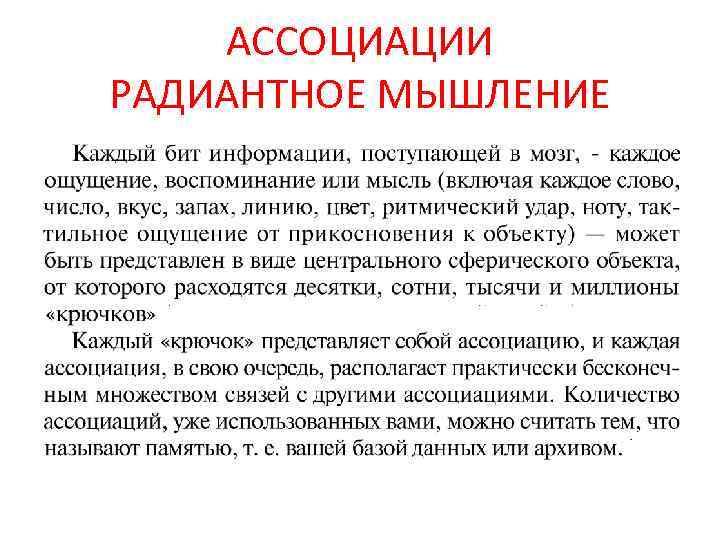 АССОЦИАЦИИ
РАДИАНТНОЕ МЫШЛЕНИЕ

Каждый бит информации, поступающей в мозг, - каждое ощущение, воспоминание или мысль (включая каждое слово, число, вкус, запах, линию, цвет, ритмический удар, ноту, тактильное ощущение от прикосновения к объекту) — может быть представлен в виде центрального сферического объекта, от которого расходятся десятки, сотни, тысячи и миллионы «крючков»

Каждый «крючок» представляет собой ассоциацию, и каждая ассоциация, в свою очередь, располагает практически бесконечным множеством связей с другими ассоциациями. Количество ассоциаций, уже использованных вами, можно считать тем, что называют памятью, т. е. вашей базой данных или архивом.